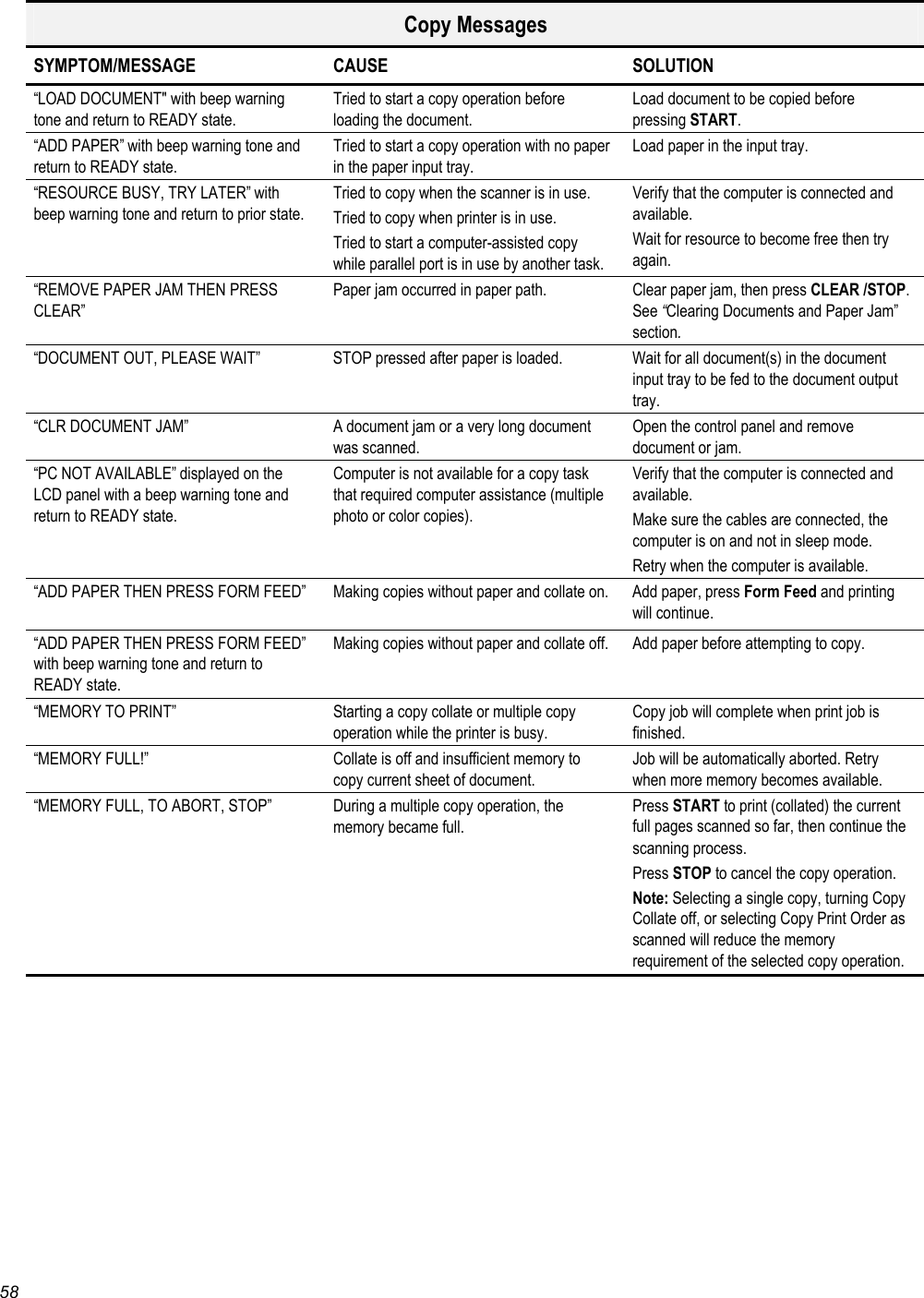 Copy Messages

| SYMPTOM/MESSAGE | CAUSE | SOLUTION |
|---|---|---|
| “LOAD DOCUMENT" with beep warning tone and return to READY state. | Tried to start a copy operation before loading the document. | Load document to be copied before pressing START. |
| “ADD PAPER” with beep warning tone and return to READY state. | Tried to start a copy operation with no paper in the paper input tray. | Load paper in the input tray. |
| “RESOURCE BUSY, TRY LATER” with beep warning tone and return to prior state. | Tried to copy when the scanner is in use. Tried to copy when printer is in use. Tried to start a computer-assisted copy while parallel port is in use by another task. | Verify that the computer is connected and available. Wait for resource to become free then try again. |
| “REMOVE PAPER JAM THEN PRESS CLEAR” | Paper jam occurred in paper path. | Clear paper jam, then press CLEAR /STOP. See “Clearing Documents and Paper Jam” section. |
| “DOCUMENT OUT, PLEASE WAIT” | STOP pressed after paper is loaded. | Wait for all document(s) in the document input tray to be fed to the document output tray. |
| “CLR DOCUMENT JAM” | A document jam or a very long document was scanned. | Open the control panel and remove document or jam. |
| “PC NOT AVAILABLE” displayed on the LCD panel with a beep warning tone and return to READY state. | Computer is not available for a copy task that required computer assistance (multiple photo or color copies). | Verify that the computer is connected and available. Make sure the cables are connected, the computer is on and not in sleep mode. Retry when the computer is available. |
| “ADD PAPER THEN PRESS FORM FEED” | Making copies without paper and collate on. | Add paper, press Form Feed and printing will continue. |
| “ADD PAPER THEN PRESS FORM FEED” with beep warning tone and return to READY state. | Making copies without paper and collate off. | Add paper before attempting to copy. |
| “MEMORY TO PRINT” | Starting a copy collate or multiple copy operation while the printer is busy. | Copy job will complete when print job is finished. |
| “MEMORY FULL!” | Collate is off and insufficient memory to copy current sheet of document. | Job will be automatically aborted. Retry when more memory becomes available. |
| “MEMORY FULL, TO ABORT, STOP” | During a multiple copy operation, the memory became full. | Press START to print (collated) the current full pages scanned so far, then continue the scanning process. Press STOP to cancel the copy operation. Note: Selecting a single copy, turning Copy Collate off, or selecting Copy Print Order as scanned will reduce the memory requirement of the selected copy operation. |

58